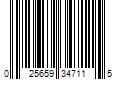 0 25659 34711 5